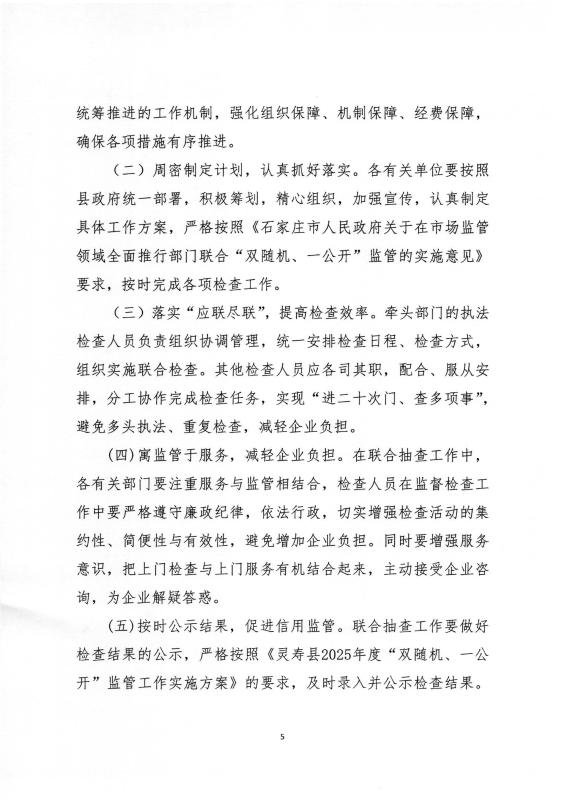 统筹推进的工作机制，强化组织保障、机制保障、经费保障，确保各项措施有序推进。

（二）周密制定计划，认真抓好落实。各有关单位要按照县政府统一部署，积极筹划，精心组织，加强宣传，认真制定具体工作方案，严格按照《石家庄市人民政府关于在市场监管领域全面推行部门联合“双随机、一公开”监管的实施意见》要求，按时完成各项检查工作。

（三）落实“应联尽联”，提高检查效率。牵头部门的执法检查人员负责组织协调管理，统一安排检查日程、检查方式，组织实施联合检查。其他检查人员应各司其职，配合、服从安排，分工协作完成检查任务，实现“进二十次门、查多项事”，避免多头执法、重复检查，减轻企业负担。

(四)寓监管于服务，减轻企业负担。在联合抽查工作中，各有关部门要注重服务与监管相结合，检查人员在监督检查工作中要严格遵守廉政纪律，依法行政，切实增强检查活动的集约性、简便性与有效性，避免增加企业负担。同时要增强服务意识，把上门检查与上门服务有机结合起来，主动接受企业咨询，为企业解疑答惑。

(五)按时公示结果，促进信用监管。联合抽查工作要做好检查结果的公示，严格按照《灵寿县2025年度“双随机、一公开”监管工作实施方案》的要求，及时录入并公示检查结果。

5